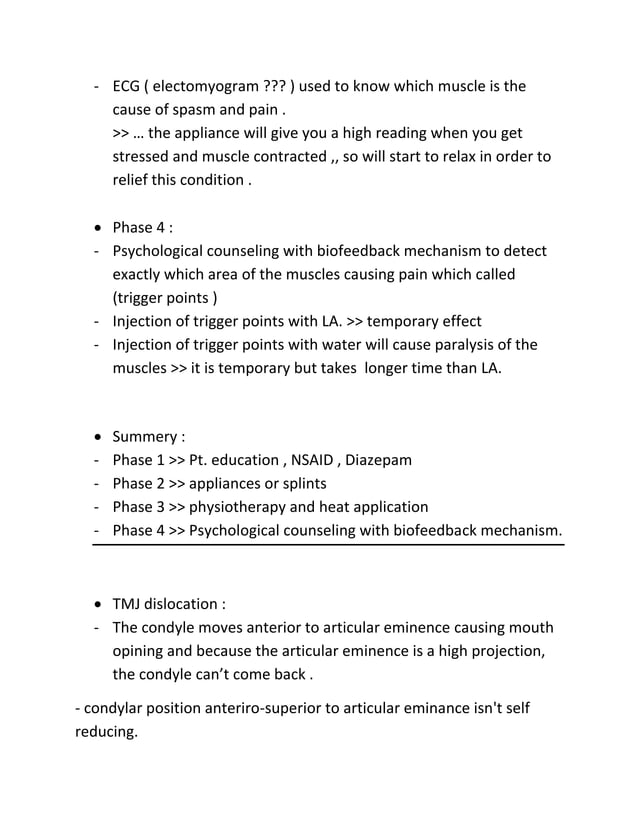 - ECG ( electomyogram ??? ) used to know which muscle is the cause of spasm and pain .
>> … the appliance will give you a high reading when you get stressed and muscle contracted ,, so will start to relax in order to relief this condition .

• Phase 4 :
- Psychological counseling with biofeedback mechanism to detect exactly which area of the muscles causing pain which called (trigger points )
- Injection of trigger points with LA. >> temporary effect
- Injection of trigger points with water will cause paralysis of the muscles >> it is temporary but takes longer time than LA.

• Summery :
- Phase 1 >> Pt. education , NSAID , Diazepam
- Phase 2 >> appliances or splints
- Phase 3 >> physiotherapy and heat application
- Phase 4 >> Psychological counseling with biofeedback mechanism.

• TMJ dislocation :
- The condyle moves anterior to articular eminence causing mouth opining and because the articular eminence is a high projection, the condyle can't come back .

- condylar position anteriro-superior to articular eminance isn't self reducing.